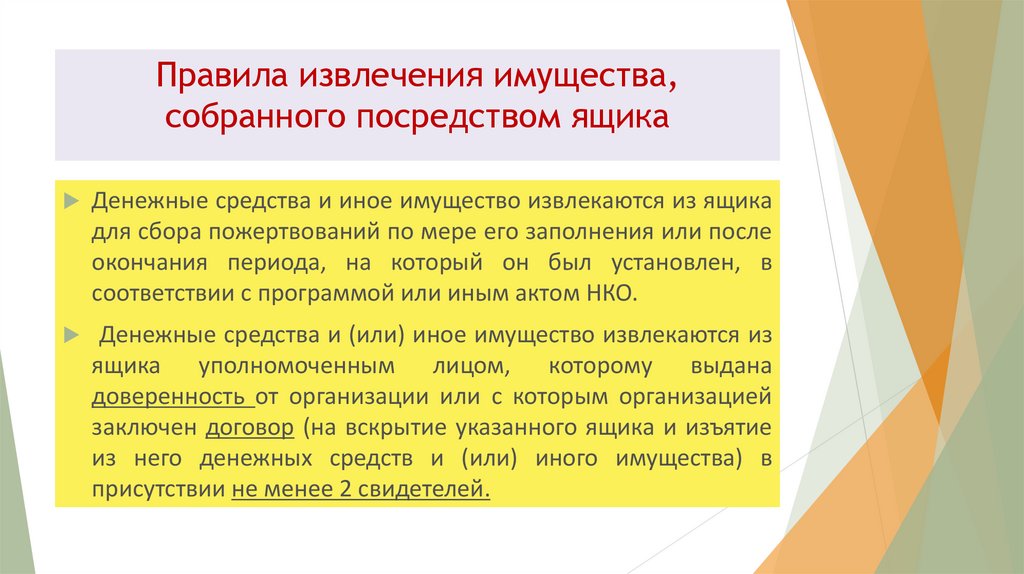 Правила извлечения имущества, собранного посредством ящика

Денежные средства и иное имущество извлекаются из ящика для сбора пожертвований по мере его заполнения или после окончания периода, на который он был установлен, в соответствии с программой или иным актом НКО.

Денежные средства и (или) иное имущество извлекаются из ящика уполномоченным лицом, которому выдана доверенность от организации или с которым организацией заключен договор (на вскрытие указанного ящика и изъятие из него денежных средств и (или) иного имущества) в присутствии не менее 2 свидетелей.